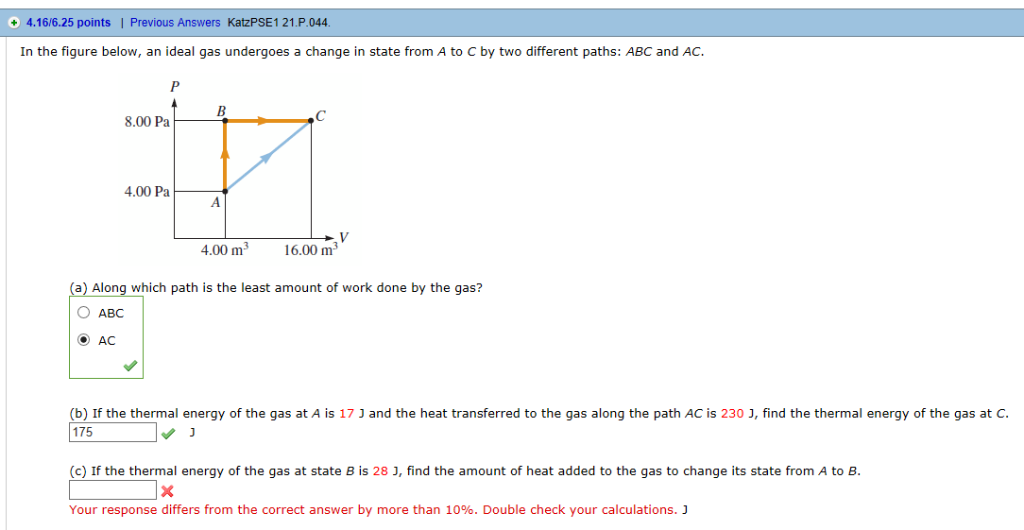 4.16/6.25 points | Previous Answers KatzPSE1 21.P.044.

In the figure below, an ideal gas undergoes a change in state from A to C by two different paths: ABC and AC.

P
8.00 Pa
4.00 Pa
B
C
A
4.00 $m^3$
16.00 $m^3$
V

(a) Along which path is the least amount of work done by the gas?
ABC
AC

(b) If the thermal energy of the gas at A is 17 J and the heat transferred to the gas along the path AC is 230 J, find the thermal energy of the gas at C.
175 J

(c) If the thermal energy of the gas at state B is 28 J, find the amount of heat added to the gas to change its state from A to B.
Your response differs from the correct answer by more than 10%. Double check your calculations. J